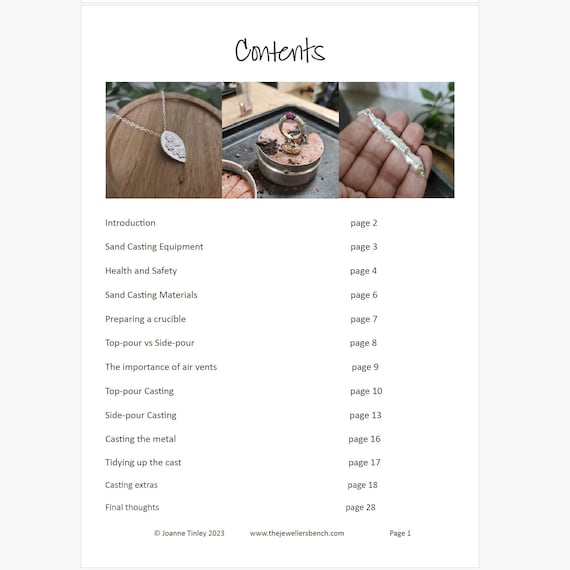 Contents

Introduction page 2

Sand Casting Equipment page 3

Health and Safety page 4

Sand Casting Materials page 6

Preparing a crucible page 7

Top-pour vs Side-pour page 8

The importance of air vents page 9

Top-pour Casting page 10

Side-pour Casting page 13

Casting the metal page 16

Tidying up the cast page 17

Casting extras page 18

Final thoughts page 28

© Joanne Tinley 2023 www.thejewellersbench.com Page 1